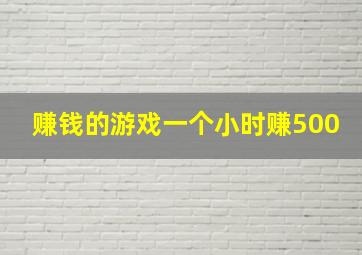 赚钱的游戏一个小时赚500